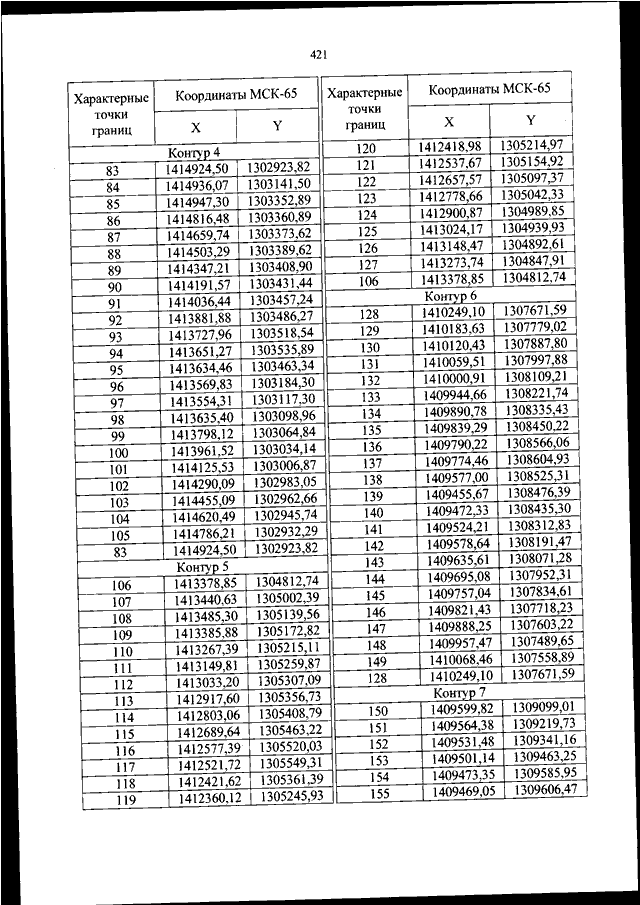 421

| Характерные точки границ | Координаты МСК-65 X | Координаты МСК-65 Y |
|---|---|---|
| Контур 4 | | |
| 83 | 1414924,50 | 1302923,82 |
| 84 | 1414936,07 | 1303141,50 |
| 85 | 1414947,30 | 1303352,89 |
| 86 | 1414816,48 | 1303360,89 |
| 87 | 1414659,74 | 1303373,62 |
| 88 | 1414503,29 | 1303389,62 |
| 89 | 1414347,21 | 1303408,90 |
| 90 | 1414191,57 | 1303431,44 |
| 91 | 1414036,44 | 1303457,24 |
| 92 | 1413881,88 | 1303486,27 |
| 93 | 1413727,96 | 1303518,54 |
| 94 | 1413651,27 | 1303535,89 |
| 95 | 1413634,46 | 1303463,34 |
| 96 | 1413569,83 | 1303184,30 |
| 97 | 1413554,31 | 1303117,30 |
| 98 | 1413635,40 | 1303098,96 |
| 99 | 1413798,12 | 1303064,84 |
| 100 | 1413961,52 | 1303034,14 |
| 101 | 1414125,53 | 1303006,87 |
| 102 | 1414290,09 | 1302983,05 |
| 103 | 1414455,09 | 1302962,66 |
| 104 | 1414620,49 | 1302945,74 |
| 105 | 1414786,21 | 1302932,29 |
| 83 | 1414924,50 | 1302923,82 |
| Контур 5 | | |
| 106 | 1413378,85 | 1304812,74 |
| 107 | 1413440,63 | 1305002,39 |
| 108 | 1413485,30 | 1305139,56 |
| 109 | 1413385,88 | 1305172,82 |
| 110 | 1413267,39 | 1305215,11 |
| 111 | 1413149,81 | 1305259,87 |
| 112 | 1413033,20 | 1305307,09 |
| 113 | 1412917,60 | 1305356,73 |
| 114 | 1412803,06 | 1305408,79 |
| 115 | 1412689,64 | 1305463,22 |
| 116 | 1412577,39 | 1305520,03 |
| 117 | 1412521,72 | 1305549,31 |
| 118 | 1412421,62 | 1305361,39 |
| 119 | 1412360,12 | 1305245,93 |

| Характерные точки границ | Координаты МСК-65 X | Координаты МСК-65 Y |
|---|---|---|
| 120 | 1412418,98 | 1305214,97 |
| 121 | 1412537,67 | 1305154,92 |
| 122 | 1412657,57 | 1305097,37 |
| 123 | 1412778,66 | 1305042,33 |
| 124 | 1412900,87 | 1304989,85 |
| 125 | 1413024,17 | 1304939,93 |
| 126 | 1413148,47 | 1304892,61 |
| 127 | 1413273,74 | 1304847,91 |
| 106 | 1413378,85 | 1304812,74 |
| Контур 6 | | |
| 128 | 1410249,10 | 1307671,59 |
| 129 | 1410183,63 | 1307779,02 |
| 130 | 1410120,43 | 1307887,80 |
| 131 | 1410059,51 | 1307997,88 |
| 132 | 1410000,91 | 1308109,21 |
| 133 | 1409944,66 | 1308221,74 |
| 134 | 1409890,78 | 1308335,43 |
| 135 | 1409839,29 | 1308450,22 |
| 136 | 1409790,22 | 1308566,06 |
| 137 | 1409774,46 | 1308604,93 |
| 138 | 1409577,00 | 1308525,31 |
| 139 | 1409455,67 | 1308476,39 |
| 140 | 1409472,33 | 1308435,30 |
| 141 | 1409524,21 | 1308312,83 |
| 142 | 1409578,64 | 1308191,47 |
| 143 | 1409635,61 | 1308071,28 |
| 144 | 1409695,08 | 1307952,31 |
| 145 | 1409757,04 | 1307834,61 |
| 146 | 1409821,43 | 1307718,23 |
| 147 | 1409888,25 | 1307603,22 |
| 148 | 1409957,47 | 1307489,65 |
| 149 | 1410068,46 | 1307558,89 |
| 128 | 1410249,10 | 1307671,59 |
| Контур 7 | | |
| 150 | 1409599,82 | 1309099,01 |
| 151 | 1409564,38 | 1309219,73 |
| 152 | 1409531,48 | 1309341,16 |
| 153 | 1409501,14 | 1309463,25 |
| 154 | 1409473,35 | 1309585,95 |
| 155 | 1409469,05 | 1309606,47 |